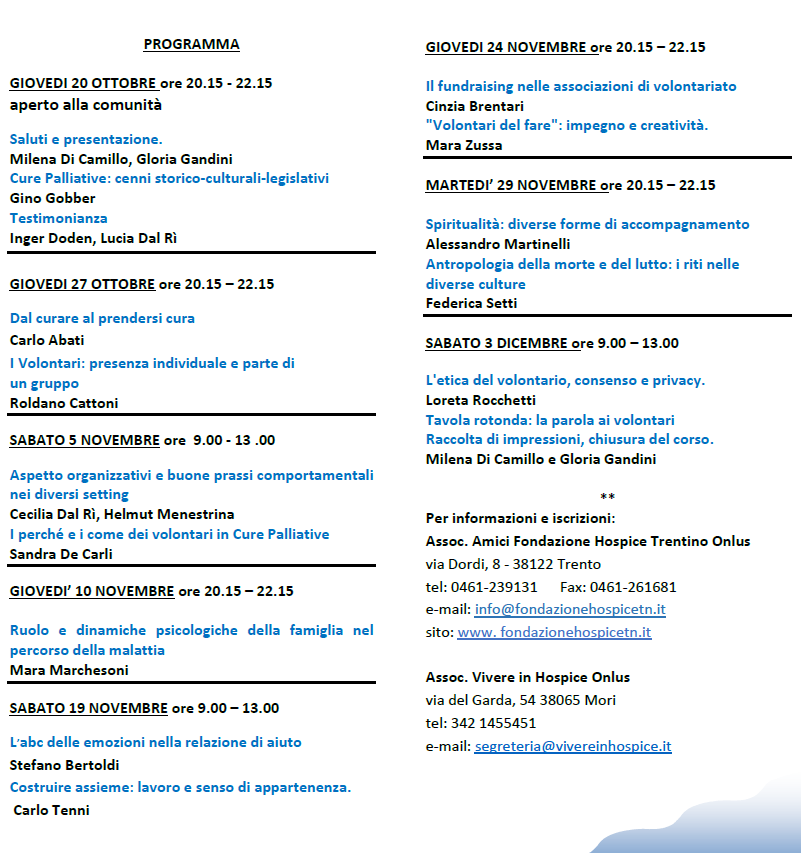 PROGRAMMA

GIOVEDI 20 OTTOBRE ore 20.15 - 22.15
aperto alla comunità

Saluti e presentazione.
Milena Di Camillo, Gloria Gandini
Cure Palliative: cenni storico-culturali-legislativi
Gino Gobber
Testimonianza
Inger Doden, Lucia Dal Rì

GIOVEDI 27 OTTOBRE ore 20.15 – 22.15

Dal curare al prendersi cura
Carlo Abati
I Volontari: presenza individuale e parte di un gruppo
Roldano Cattoni

SABATO 5 NOVEMBRE ore 9.00 - 13 .00

Aspetto organizzativi e buone prassi comportamentali nei diversi setting
Cecilia Dal Rì, Helmut Menestrina
I perché e i come dei volontari in Cure Palliative
Sandra De Carli

GIOVEDI' 10 NOVEMBRE ore 20.15 – 22.15

Ruolo e dinamiche psicologiche della famiglia nel percorso della malattia
Mara Marchesoni

SABATO 19 NOVEMBRE ore 9.00 – 13.00

L'abc delle emozioni nella relazione di aiuto
Stefano Bertoldi
Costruire assieme: lavoro e senso di appartenenza.
Carlo Tenni

GIOVEDI 24 NOVEMBRE ore 20.15 – 22.15

Il fundraising nelle associazioni di volontariato
Cinzia Brentari
"Volontari del fare": impegno e creatività.
Mara Zussa

MARTEDI' 29 NOVEMBRE ore 20.15 – 22.15

Spiritualità: diverse forme di accompagnamento
Alessandro Martinelli
Antropologia della morte e del lutto: i riti nelle diverse culture
Federica Setti

SABATO 3 DICEMBRE ore 9.00 – 13.00

L'etica del volontario, consenso e privacy.
Loreta Rocchetti
Tavola rotonda: la parola ai volontari
Raccolta di impressioni, chiusura del corso.
Milena Di Camillo e Gloria Gandini

**

Per informazioni e iscrizioni:
Assoc. Amici Fondazione Hospice Trentino Onlus
via Dordi, 8 - 38122 Trento
tel: 0461-239131 Fax: 0461-261681
e-mail: info@fondazionehospicetn.it
sito: www. fondazionehospicetn.it

Assoc. Vivere in Hospice Onlus
via del Garda, 54 38065 Mori
tel: 342 1455451
e-mail: segreteria@vivereinhospice.it